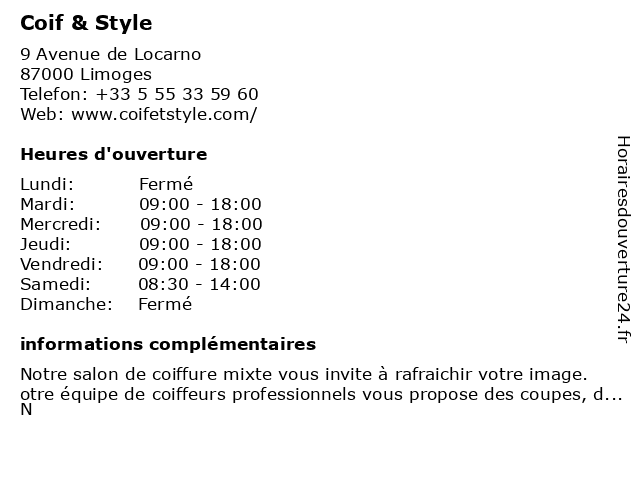 Coif & Style

9 Avenue de Locarno
87000 Limoges
Telefon: +33 5 55 33 59 60
Web: www.coifetstyle.com/

Heures d'ouverture

Lundi: Fermé
Mardi: 09:00 - 18:00
Mercredi: 09:00 - 18:00
Jeudi: 09:00 - 18:00
Vendredi: 09:00 - 18:00
Samedi: 08:30 - 14:00
Dimanche: Fermé

informations complémentaires

Notre salon de coiffure mixte vous invite à rafraichir votre image. otre équipe de coiffeurs professionnels vous propose des coupes, d...
N

Horairesdouverture24.fr